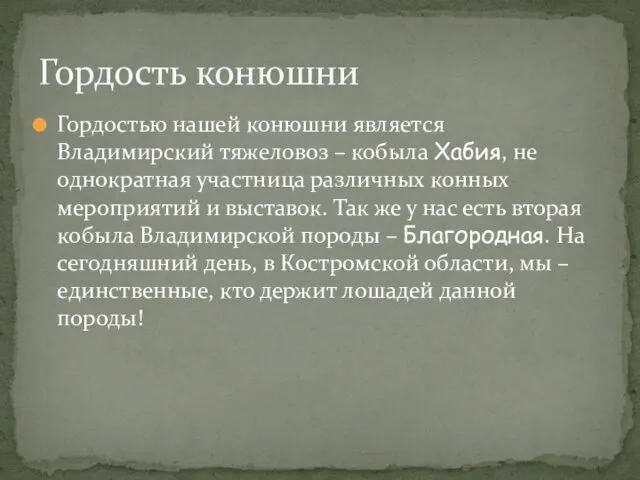 Гордость конюшни

Гордостью нашей конюшни является Владимирский тяжеловоз – кобыла Хабия, не однократная участница различных конных мероприятий и выставок. Так же у нас есть вторая кобыла Владимирской породы – Благородная. На сегодняшний день, в Костромской области, мы – единственные, кто держит лошадей данной породы!